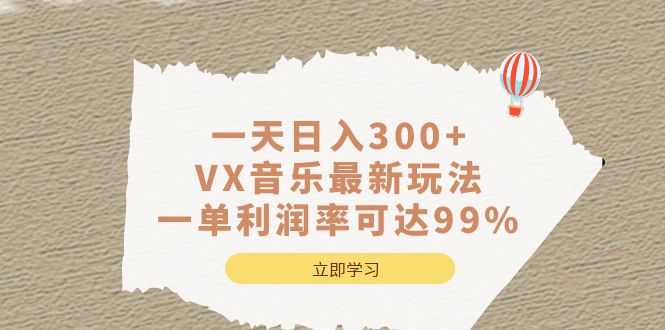 一天日入300+
VX音乐最新玩法
一单利润率可达99%

立即学习